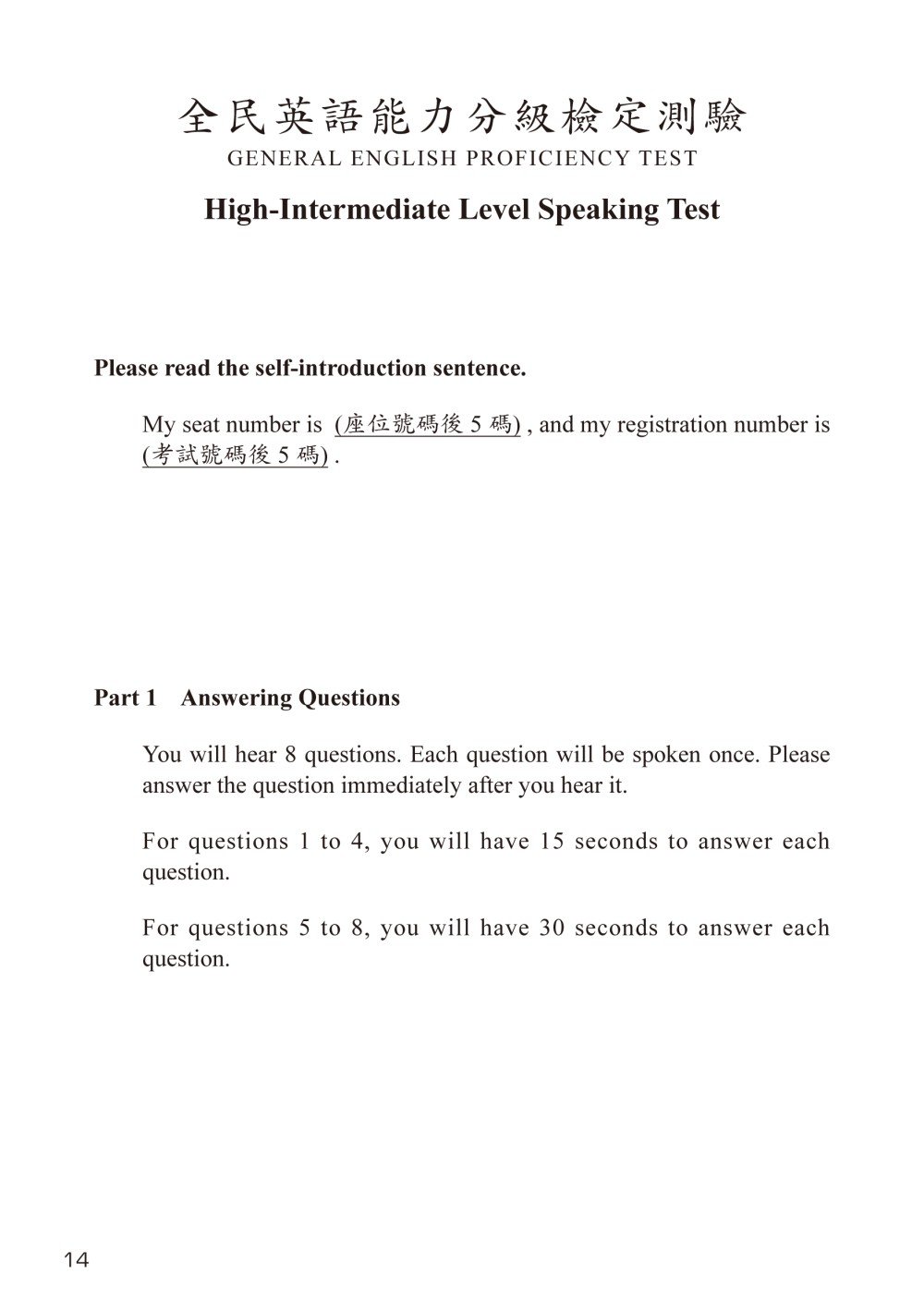 全民英語能力分級檢定測驗
GENERAL ENGLISH PROFICIENCY TEST

High-Intermediate Level Speaking Test

Please read the self-introduction sentence.

My seat number is (座位號碼後 5 碼) , and my registration number is (考試號碼後 5 碼) .

Part 1 Answering Questions

You will hear 8 questions. Each question will be spoken once. Please answer the question immediately after you hear it.

For questions 1 to 4, you will have 15 seconds to answer each question.

For questions 5 to 8, you will have 30 seconds to answer each question.

14